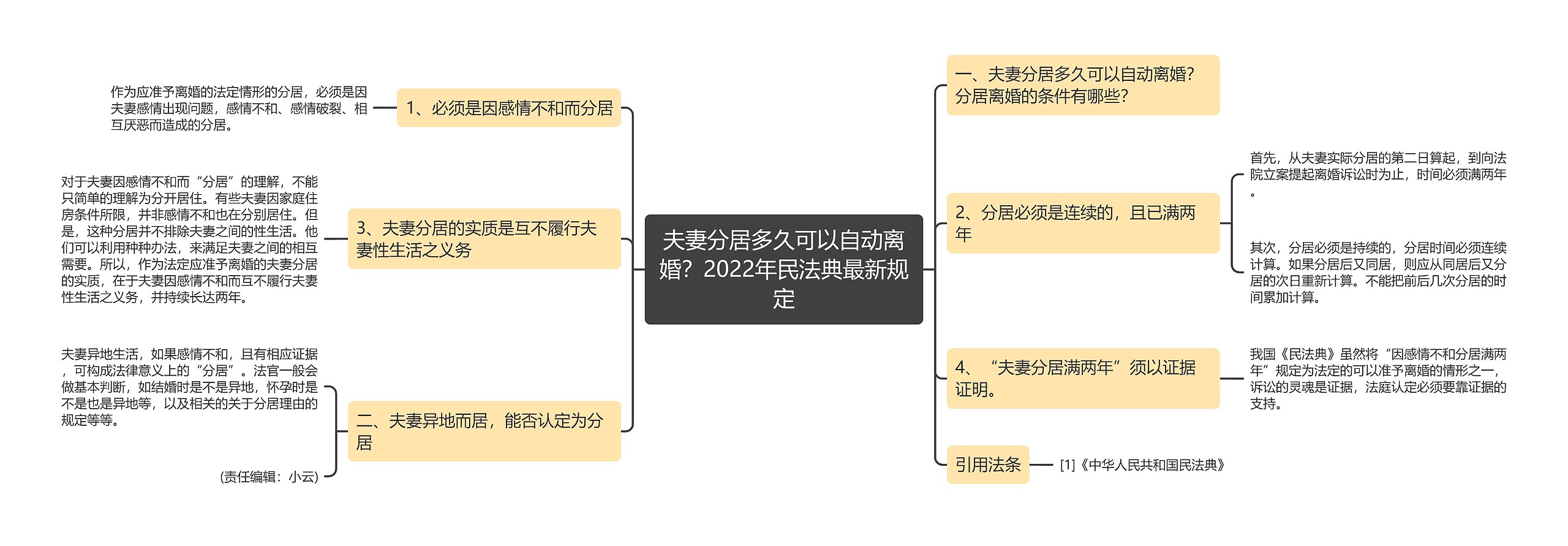 夫妻分居多久可以自动离婚？2022年民法典最新规定

一、夫妻分居多久可以自动离婚？分居离婚的条件有哪些？

2、分居必须是连续的，且已满两年

首先，从夫妻实际分居的第二日算起，到向法院立案提起离婚诉讼时为止，时间必须满两年。

其次，分居必须是持续的，分居时间必须连续计算。如果分居后又同居，则应从同居后又分居的次日重新计算。不能把前后几次分居的时间累加计算。

4、“夫妻分居满两年”须以证据证明。

我国《民法典》虽然将“因感情不和分居满两年”规定为法定的可以准予离婚的情形之一，诉讼的灵魂是证据，法庭认定必须要靠证据的支持。

引用法条

[1]《中华人民共和国民法典》

1、必须是因感情不和而分居

作为应准予离婚的法定情形的分居，必须是因夫妻感情出现问题，感情不和、感情破裂、相互厌恶而造成的分居。

3、夫妻分居的实质是互不履行夫妻性生活之义务

对于夫妻因感情不和而“分居”的理解，不能只简单的理解为分开居住。有些夫妻因家庭住房条件所限，并非感情不和也在分别居住。但是，这种分居并不排除夫妻之间的性生活。他们可以利用种种办法，来满足夫妻之间的相互需要。所以，作为法定应准予离婚的夫妻分居的实质，在于夫妻因感情不和而互不履行夫妻性生活之义务，并持续长达两年。

二、夫妻异地而居，能否认定为分居

夫妻异地生活，如果感情不和，且有相应证据，可构成法律意义上的“分居”。法官一般会做基本判断，如结婚时是不是异地，怀孕时是不是也是异地等，以及相关的关于分居理由的规定等等。

(责任编辑：小云)